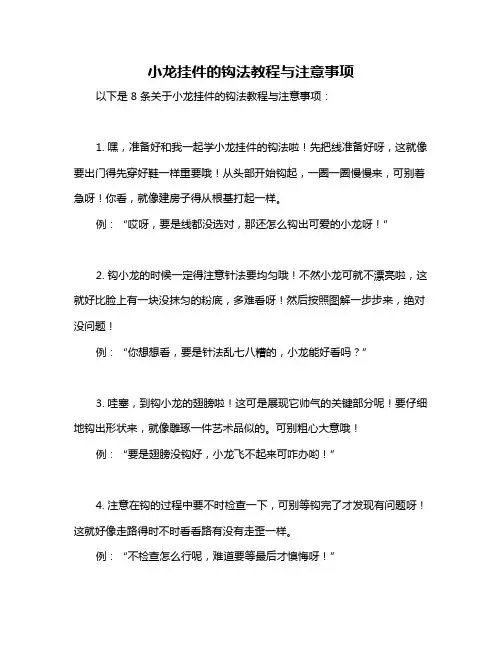 小龙挂件的钩法教程与注意事项

以下是 8 条关于小龙挂件的钩法教程与注意事项：

1. 嘿，准备好和我一起学小龙挂件的钩法啦！先把线准备好呀，这就像要出门得先穿好鞋一样重要哦！从头部开始钩起，一圈一圈慢慢来，可别着急呀！你看，就像建房子得从根基打起一样。

例：“哎呀，要是线都没选对，那还怎么钩出可爱的小龙呀！”

2. 钩小龙的时候一定得注意针法要均匀哦！不然小龙可就不漂亮啦，这就好比脸上有一块没抹匀的粉底，多难看呀！然后按照图解一步步来，绝对没问题！

例：“你想想看，要是针法乱七八糟的，小龙能好看吗？”

3. 哇塞，到钩小龙的翅膀啦！这可是展现它帅气的关键部分呢！要仔细地钩出形状来，就像雕琢一件艺术品似的。可别粗心大意哦！

例：“要是翅膀没钩好，小龙飞不起来可咋办哟！”

4. 注意在钩的过程中要不时检查一下，可别等钩完了才发现有问题呀！这就好像走路得时不时看看路有没有走歪一样。

例：“不检查怎么行呢，难道要等最后才懊悔呀！”